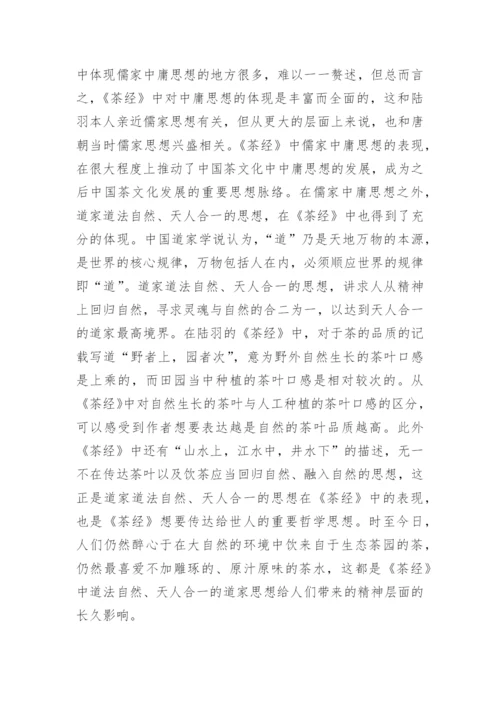 中体现儒家中庸思想的地方很多，难以一一赘述，但总而言之，《茶经》中对中庸思想的体现是丰富而全面的，这和陆羽本人亲近儒家思想有关，但从更大的层面上来说，也和唐朝当时儒家思想兴盛相关。《茶经》中儒家中庸思想的表现，在很大程度上推动了中国茶文化中中庸思想的发展，成为之后中国茶文化发展的重要思想脉络。在儒家中庸思想之外，道家道法自然、天人合一的思想，在《茶经》中也得到了充分的体现。中国道家学说认为，“道”乃是天地万物的本源，是世界的核心规律，万物包括人在内，必须顺应世界的规律即“道”。道家道法自然、天人合一的思想，讲求人从精神上回归自然，寻求灵魂与自然的合二为一，以达到天人合一的道家最高境界。在陆羽的《茶经》中，对于茶的品质的记载写道“野者上，园者次”，意为野外自然生长的茶叶口感是上乘的，而田园当中种植的茶叶口感是相对较次的。从《茶经》中对自然生长的茶叶与人工种植的茶叶口感的区分，可以感受到作者想要表达越是自然的茶叶品质越高。此外《茶经》中还有“山水上，江水中，井水下”的描述，无一不在传达茶叶以及饮茶应当回归自然、融入自然的思想，这正是道家道法自然、天人合一的思想在《茶经》中的表现，也是《茶经》想要传达给世人的重要哲学思想。时至今日，人们仍然醉心于在大自然的环境中饮来自于生态茶园的茶，仍然最喜爱不加雕琢的、原汁原味的茶水，这都是《茶经》中道法自然、天人合一的道家思想给人们带来的精神层面的长久影响。